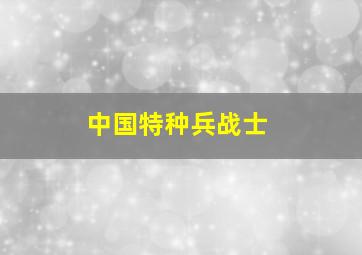 中国特种兵战士